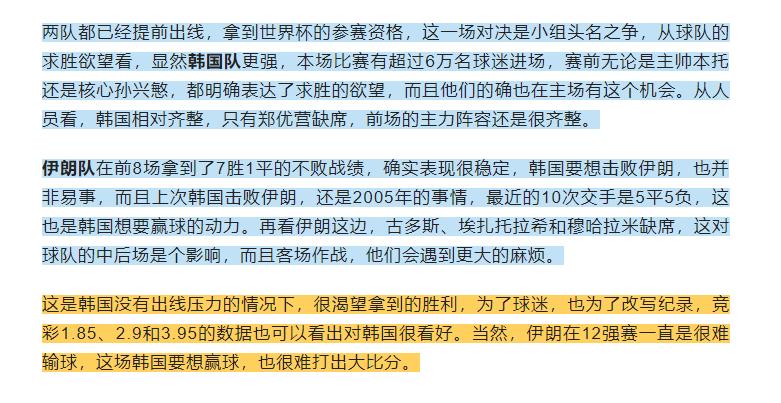 两队都已经提前出线，拿到世界杯的参赛资格，这一场对决是小组头名之争，从球队的求胜欲望看，显然韩国队更强，本场比赛有超过6万名球迷进场，赛前无论是主帅本托还是核心孙兴慜，都明确表达了求胜的欲望，而且他们的确也在主场有这个机会。从人员看，韩国相对齐整，只有郑优营缺席，前场的主力阵容还是很齐整。

伊朗队在前8场拿到了7胜1平的不败战绩，确实表现很稳定，韩国要想击败伊朗，也并非易事，而且上次韩国击败伊朗，还是2005年的事情，最近的10次交手是5平5负，这也是韩国想要赢球的动力。再看伊朗这边，古多斯、埃扎托拉希和穆哈拉米缺席，这对球队的中后场是个影响，而且客场作战，他们会遇到更大的麻烦。

这是韩国没有出线压力的情况下，很渴望拿到的胜利，为了球迷，也为了改写纪录，竞彩1.85、2.9和3.95的数据也可以看出对韩国很看好。当然，伊朗在12强赛一直是很难输球，这场韩国要想赢球，也很难打出大比分。